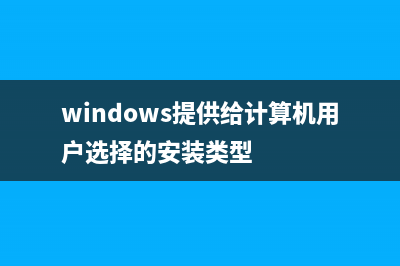 windows提供给计算机用户选择的安装类型